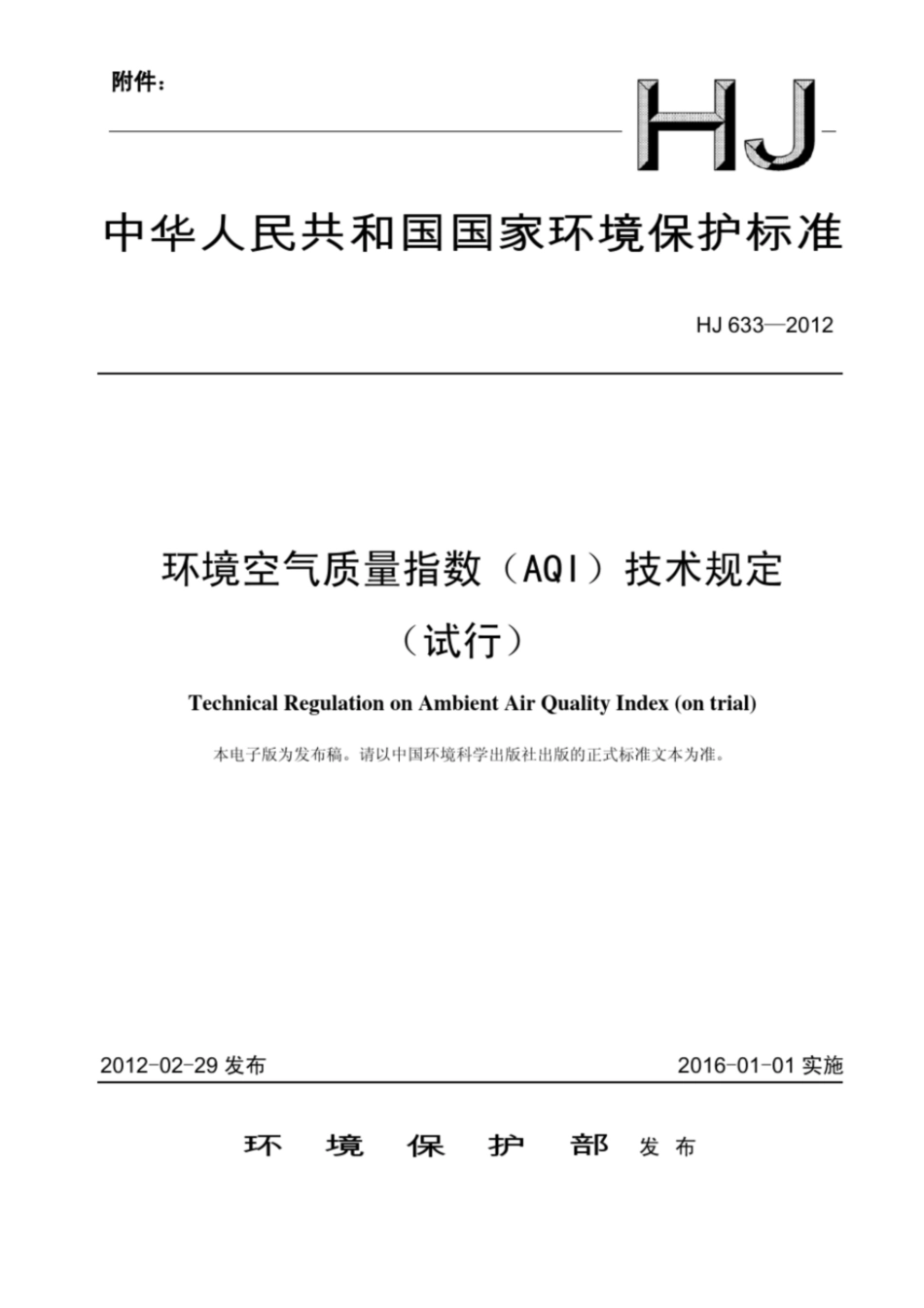 附件：

HJ

中华人民共和国国家环境保护标准

HJ 633—2012

环境空气质量指数（AQI）技术规定

（试行）

Technical Regulation on Ambient Air Quality Index (on trial)

本电子版为发布稿。请以中国环境科学出版社出版的正式标准文本为准。

2012-02-29 发布

2016-01-01 实施

环 境 保 护 部 发布